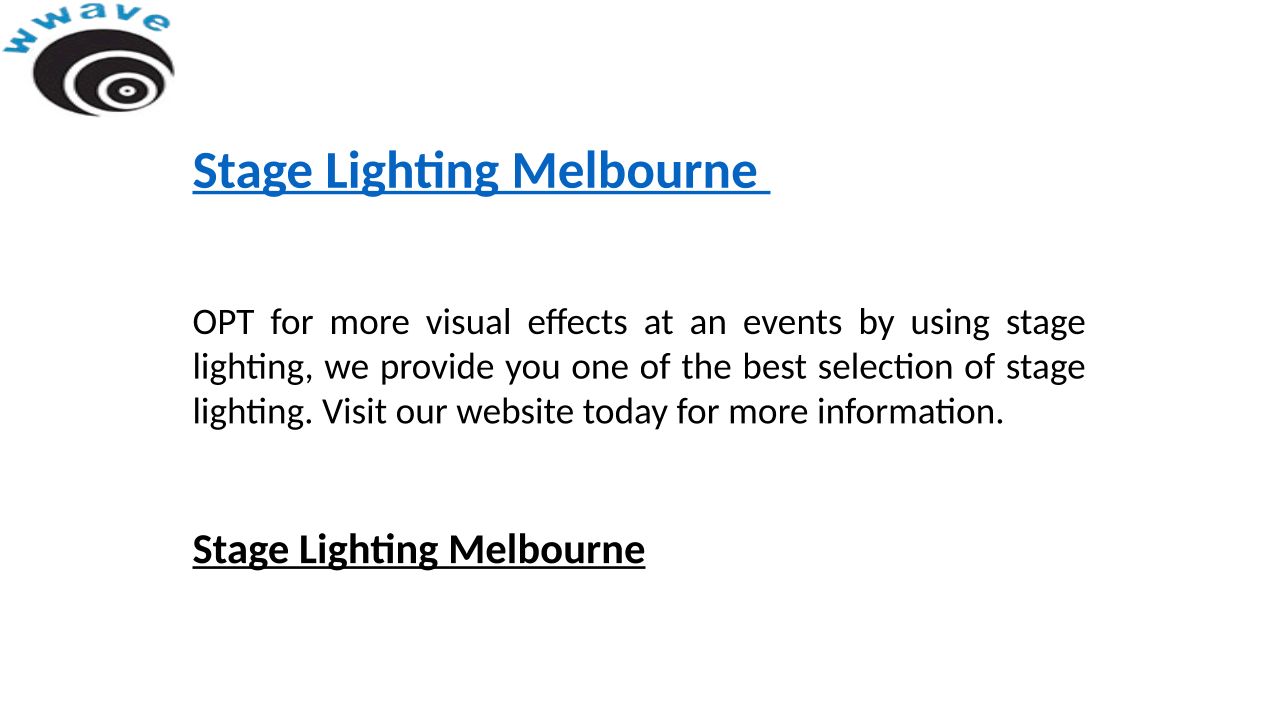 wwave

Stage Lighting Melbourne

OPT for more visual effects at an events by using stage lighting, we provide you one of the best selection of stage lighting. Visit our website today for more information.

Stage Lighting Melbourne